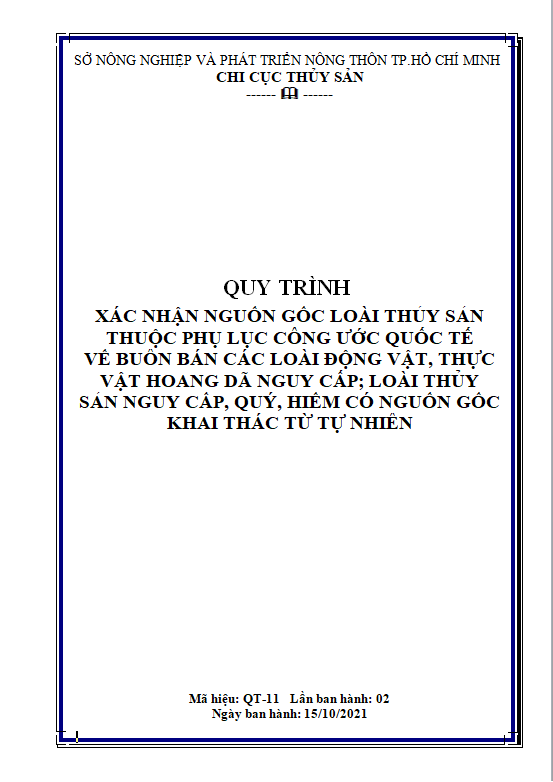 SỞ NÔNG NGHIỆP VÀ PHÁT TRIỂN NÔNG THÔN TP.HỒ CHÍ MINH
CHI CỤC THỦY SẢN
------ 🕮 ------

QUY TRÌNH
XÁC NHẬN NGUỒN GỐC LOÀI THỦY SẢN THUỘC PHỤ LỤC CÔNG ƯỚC QUỐC TẾ VỀ BUÔN BÁN CÁC LOÀI ĐỘNG VẬT, THỰC VẬT HOANG DÃ NGUY CẤP; LOÀI THỦY SẢN NGUY CẤP, QUÝ, HIẾM CÓ NGUỒN GỐC KHAI THÁC TỪ TỰ NHIÊN

Mã hiệu: QT-11 Lần ban hành: 02
Ngày ban hành: 15/10/2021